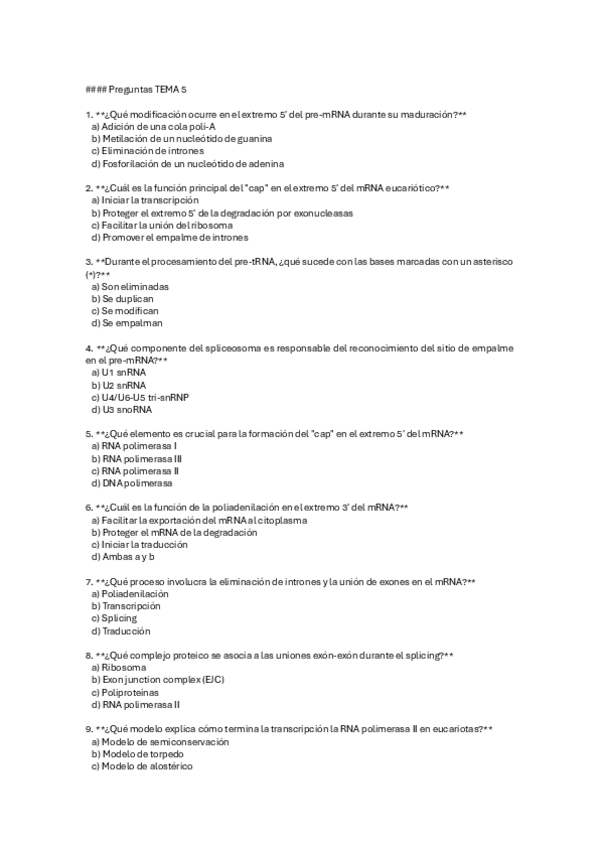 #### Preguntas TEMA 5

1. **¿Qué modificación ocurre en el extremo 5' del pre-mRNA durante su maduración?**
a) Adición de una cola poli-A
b) Metilación de un nucleótido de guanina
c) Eliminación de intrones
d) Fosforilación de un nucleótido de adenina

2. **¿Cuál es la función principal del "cap" en el extremo 5' del mRNA eucariótico?**
a) Iniciar la transcripción
b) Proteger el extremo 5' de la degradación por exonucleasas
c) Facilitar la unión del ribosoma
d) Promover el empalme de intrones

3. **Durante el procesamiento del pre-tRNA, ¿qué sucede con las bases marcadas con un asterisco (*)?**
a) Son eliminadas
b) Se duplican
c) Se modifican
d) Se empalman

4. **¿Qué componente del spliceosoma es responsable del reconocimiento del sitio de empalme en el pre-mRNA?**
a) U1 snRNA
b) U2 snRNA
c) U4/U6-U5 tri-snRNP
d) U3 snoRNA

5. **¿Qué elemento es crucial para la formación del "cap" en el extremo 5' del mRNA?**
a) RNA polimerasa I
b) RNA polimerasa III
c) RNA polimerasa II
d) DNA polimerasa

6. **¿Cuál es la función de la poliadenilación en el extremo 3' del mRNA?**
a) Facilitar la exportación del mRNA al citoplasma
b) Proteger el mRNA de la degradación
c) Iniciar la traducción
d) Ambas a y b

7. **¿Qué proceso involucra la eliminación de intrones y la unión de exones en el mRNA?**
a) Poliadenilación
b) Transcripción
c) Splicing
d) Traducción

8. **¿Qué complejo proteico se asocia a las uniones exón-exón durante el splicing?**
a) Ribosoma
b) Exon junction complex (EJC)
c) Poliproteínas
d) RNA polimerasa II

9. **¿Qué modelo explica cómo termina la transcripción la RNA polimerasa II en eucariotas?**
a) Modelo de semiconservación
b) Modelo de torpedo
c) Modelo de alostérico